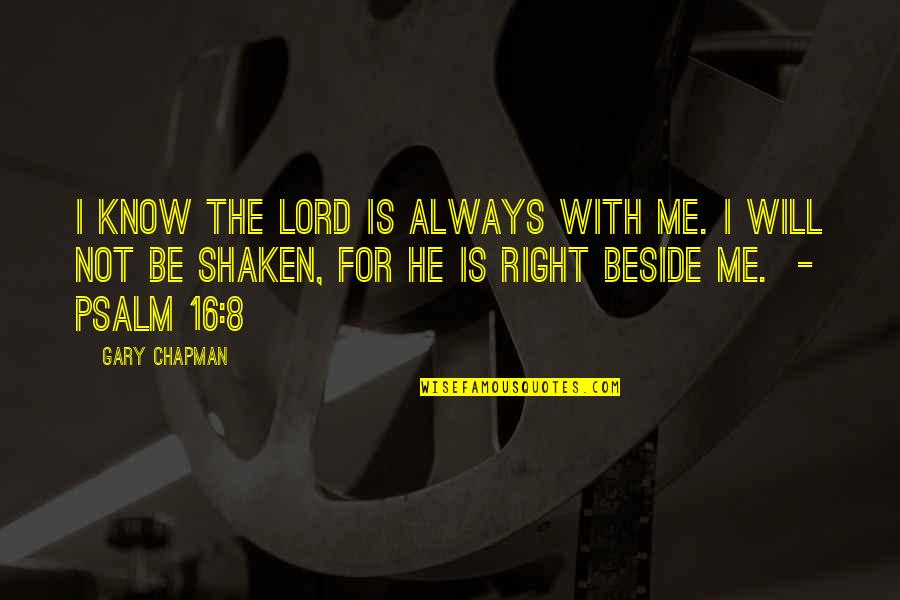 I KNOW THE LORD IS ALWAYS WITH ME. I WILL NOT BE SHAKEN, FOR HE IS RIGHT BESIDE ME. - PSALM 16:8

GARY CHAPMAN

WISEFAMOUSQUOTES.COM